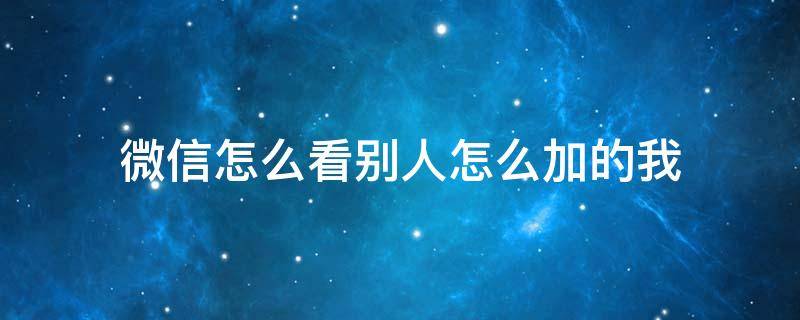 微信怎么看别人怎么加的我